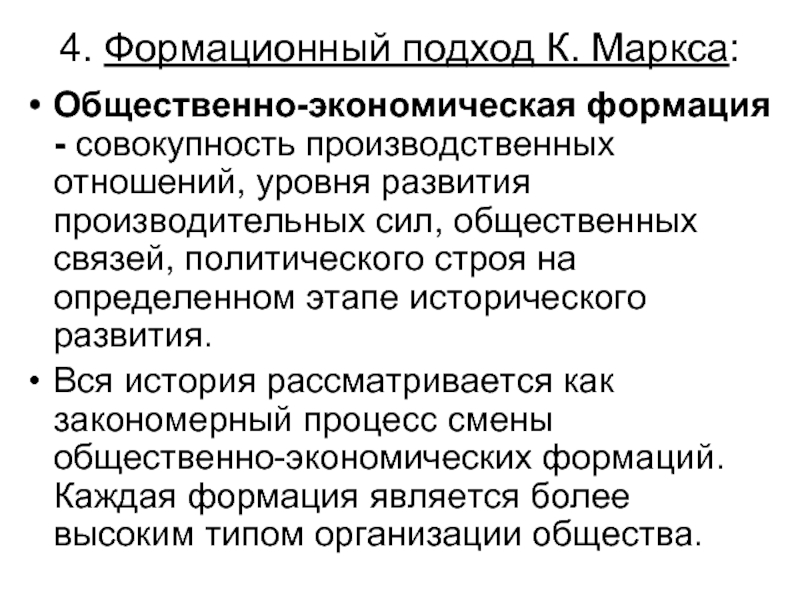 4. Формационный подход К. Маркса:

• Общественно-экономическая формация - совокупность производственных отношений, уровня развития производительных сил, общественных связей, политического строя на определенном этапе исторического развития.

• Вся история рассматривается как закономерный процесс смены общественно-экономических формаций. Каждая формация является более высоким типом организации общества.